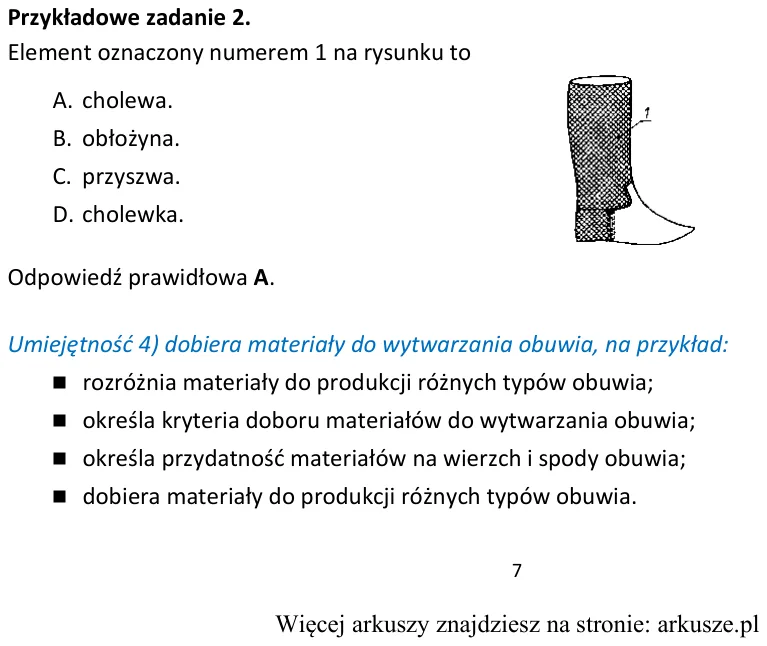 Przykładowe zadanie 2.
Element oznaczony numerem 1 na rysunku to

A. cholewa.
B. obłożyna.
C. przyszwa.
D. cholewka.

1

Odpowiedź prawidłowa A.

Umiejętność 4) dobiera materiały do wytwarzania obuwia, na przykład:
• rozróżnia materiały do produkcji różnych typów obuwia;
• określa kryteria doboru materiałów do wytwarzania obuwia;
• określa przydatność materiałów na wierzch i spody obuwia;
• dobiera materiały do produkcji różnych typów obuwia.

7

Więcej arkuszy znajdziesz na stronie: arkusze.pl